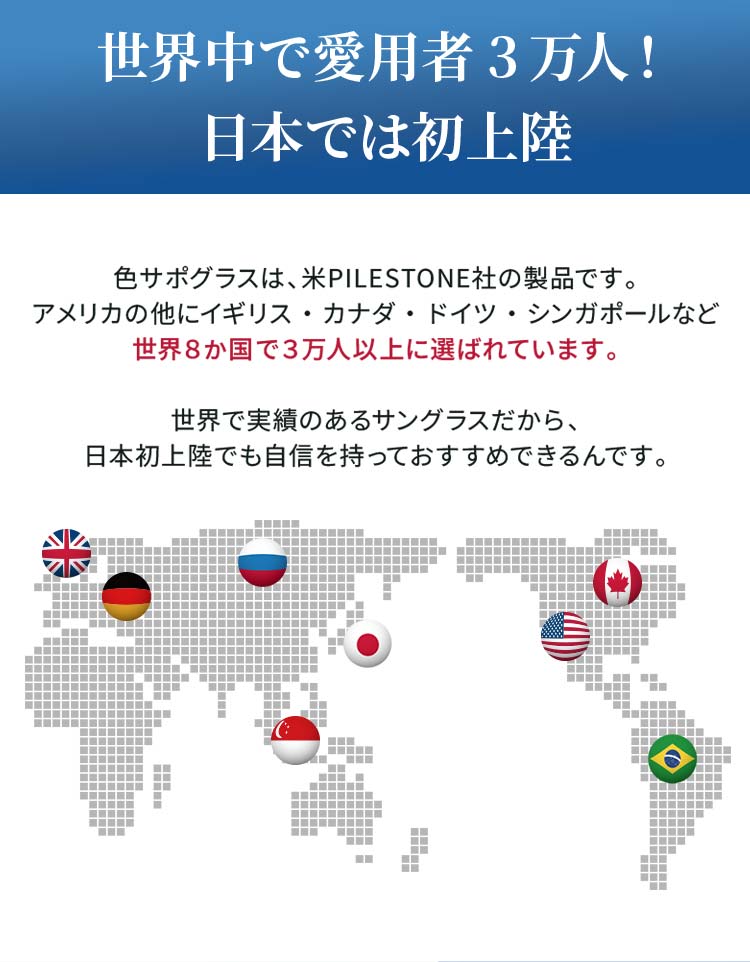 世界中で愛用者３万人！
日本では初上陸

色サポグラスは、米PILESTONE社の製品です。
アメリカの他にイギリス・カナダ・ドイツ・シンガポールなど
世界８か国で３万人以上に選ばれています。

世界で実績のあるサングラスだから、
日本初上陸でも自信を持っておすすめできるんです。